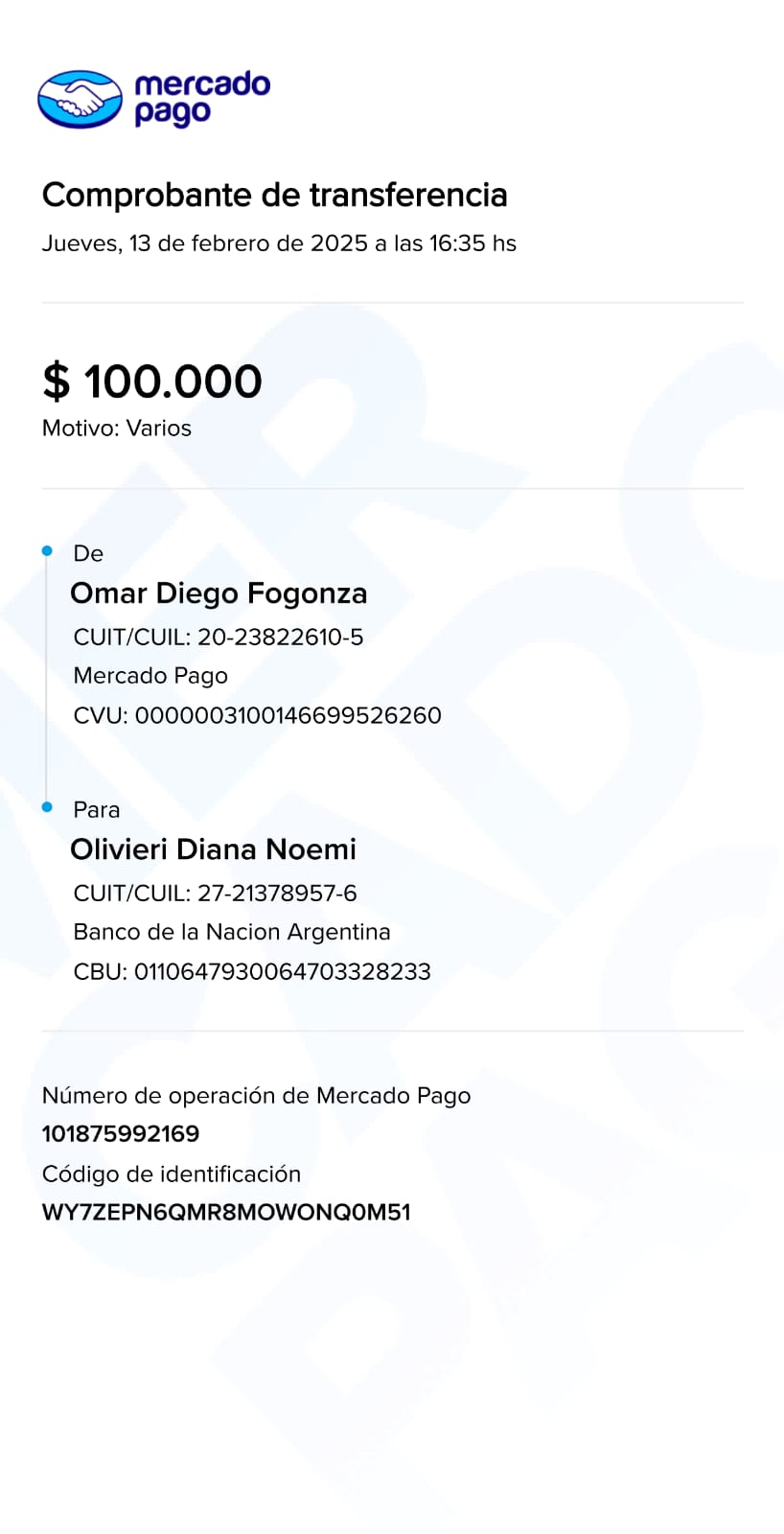 mercado pago

Comprobante de transferencia
Jueves, 13 de febrero de 2025 a las 16:35 hs

$ 100.000
Motivo: Varios

De
Omar Diego Fogonza
CUIT/CUIL: 20-23822610-5
Mercado Pago
CVU: 0000003100146699526260

Para
Olivieri Diana Noemi
CUIT/CUIL: 27-21378957-6
Banco de la Nacion Argentina
CBU: 0110647930064703328233

Número de operación de Mercado Pago
101875992169
Código de identificación
WY7ZEPN6QMR8MOWONQ0M51